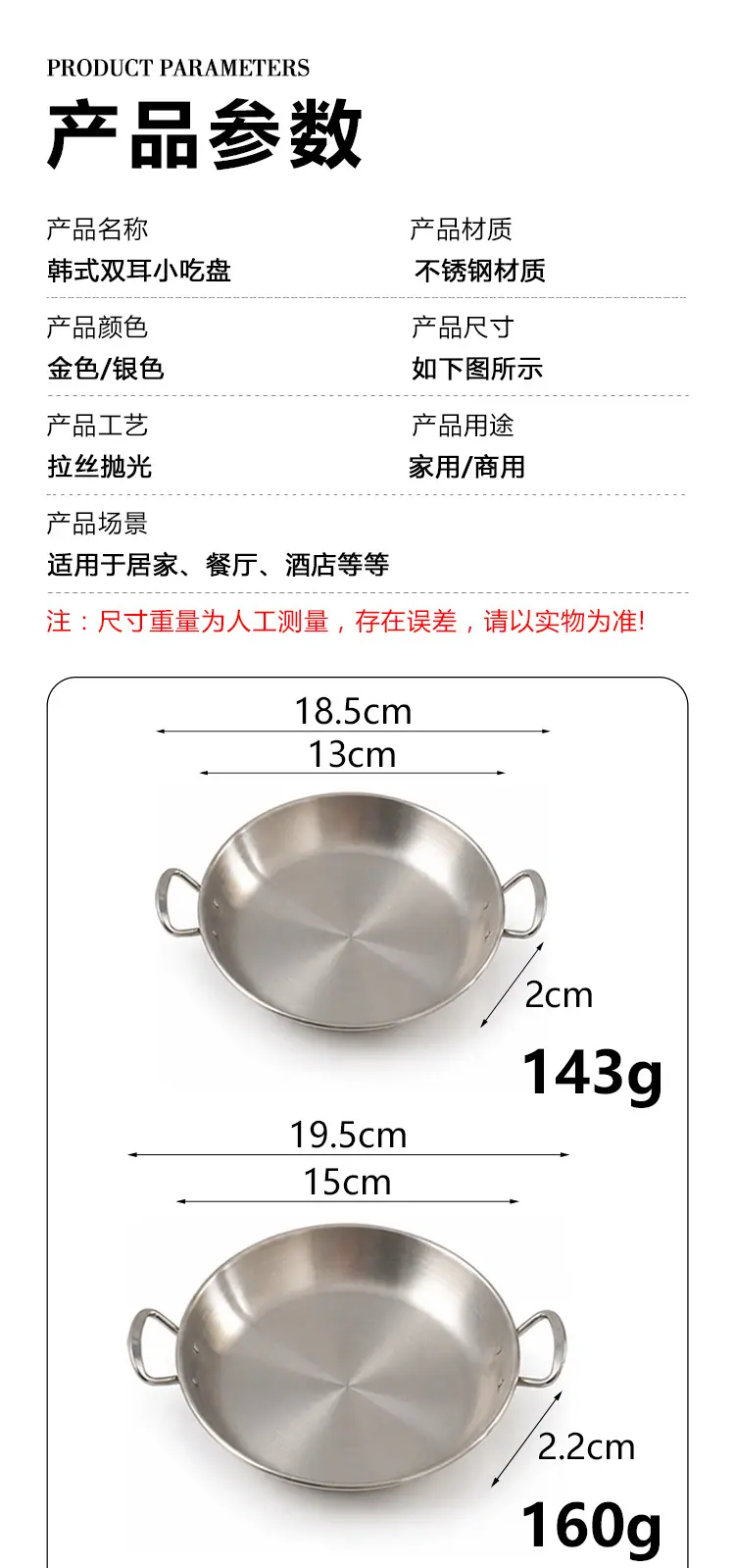 PRODUCT PARAMETERS

产品参数

产品名称
韩式双耳小吃盘

产品材质
不锈钢材质

产品颜色
金色/银色

产品尺寸
如下图所示

产品工艺
拉丝抛光

产品用途
家用/商用

产品场景
适用于居家、餐厅、酒店等等

注：尺寸重量为人工测量，存在误差，请以实物为准!

18.5cm
13cm
2cm
143g

19.5cm
15cm
2.2cm
160g